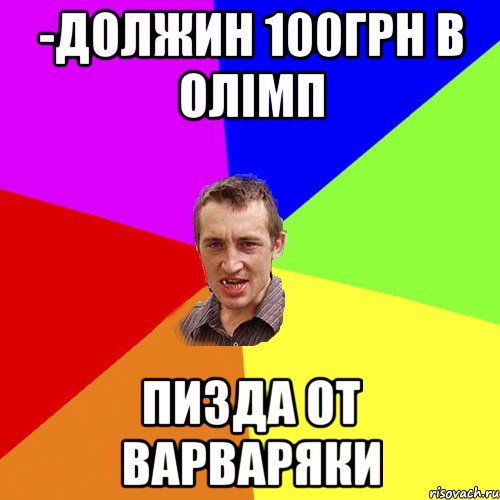 -ДОЛЖИН 100ГРН В ОЛІМП

ПИЗДА ОТ ВАРВАРЯКИ

risovach.ru